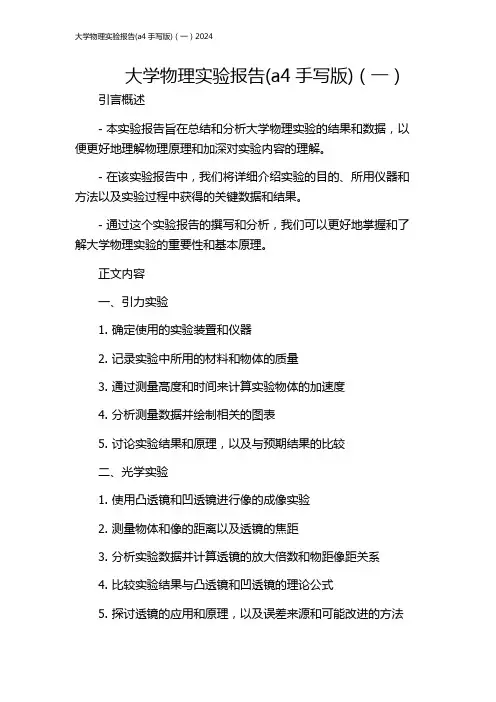 大学物理实验报告(a4 手写版)（一）2024

大学物理实验报告(a4 手写版)（一）

引言概述

- 本实验报告旨在总结和分析大学物理实验的结果和数据，以便更好地理解物理原理和加深对实验内容的理解。

- 在该实验报告中，我们将详细介绍实验的目的、所用仪器和方法以及实验过程中获得的关键数据和结果。

- 通过这个实验报告的撰写和分析，我们可以更好地掌握和了解大学物理实验的重要性和基本原理。

正文内容

一、引力实验

1. 确定使用的实验装置和仪器

2. 记录实验中所用的材料和物体的质量

3. 通过测量高度和时间来计算实验物体的加速度

4. 分析测量数据并绘制相关的图表

5. 讨论实验结果和原理，以及与预期结果的比较

二、光学实验

1. 使用凸透镜和凹透镜进行像的成像实验

2. 测量物体和像的距离以及透镜的焦距

3. 分析实验数据并计算透镜的放大倍数和物距像距关系

4. 比较实验结果与凸透镜和凹透镜的理论公式

5. 探讨透镜的应用和原理，以及误差来源和可能改进的方法